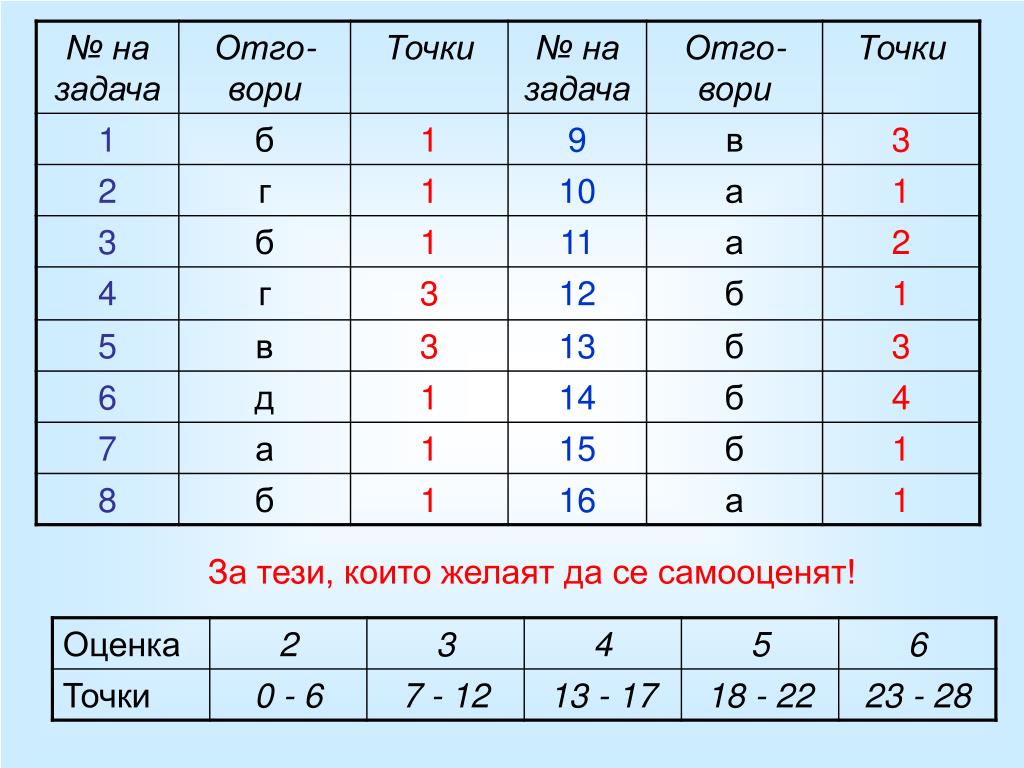 | № на задача | Отговори | Точки | № на задача | Отговори | Точки |
|---|---|---|---|---|---|
| 1 | б | 1 | 9 | в | 3 |
| 2 | г | 1 | 10 | а | 1 |
| 3 | б | 1 | 11 | а | 2 |
| 4 | г | 3 | 12 | б | 1 |
| 5 | в | 3 | 13 | б | 3 |
| 6 | д | 1 | 14 | б | 4 |
| 7 | а | 1 | 15 | б | 1 |
| 8 | б | 1 | 16 | а | 1 |

За тези, които желаят да се самооценят!

| Оценка | 2 | 3 | 4 | 5 | 6 |
|---|---|---|---|---|---|
| Точки | 0 - 6 | 7 - 12 | 13 - 17 | 18 - 22 | 23 - 28 |